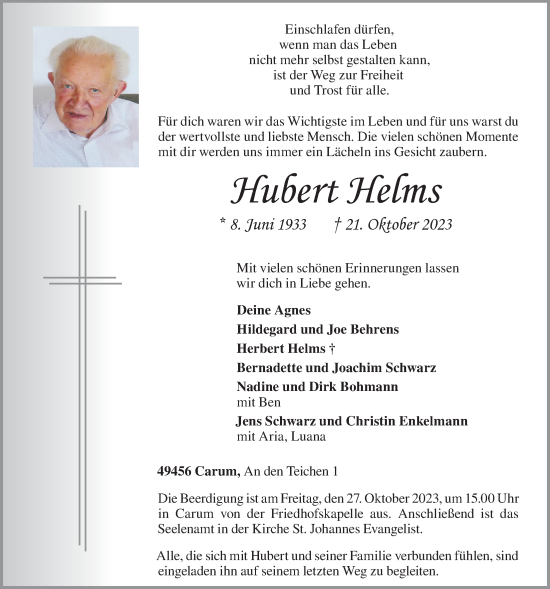 Einschlafen dürfen,
wenn man das Leben
nicht mehr selbst gestalten kann,
ist der Weg zur Freiheit
und Trost für alle.

Für dich waren wir das Wichtigste im Leben und für uns warst du der wertvollste und liebste Mensch. Die vielen schönen Momente mit dir werden uns immer ein Lächeln ins Gesicht zaubern.

Hubert Helms

* 8. Juni 1933 † 21. Oktober 2023

Mit vielen schönen Erinnerungen lassen wir dich in Liebe gehen.

Deine Agnes

Hildegard und Joe Behrens

Herbert Helms †

Bernadette und Joachim Schwarz

Nadine und Dirk Bohmann
mit Ben

Jens Schwarz und Christin Enkelmann
mit Aria, Luana

49456 Carum, An den Teichen 1

Die Beerdigung ist am Freitag, den 27. Oktober 2023, um 15.00 Uhr in Carum von der Friedhofskapelle aus. Anschließend ist das Seelenamt in der Kirche St. Johannes Evangelist.

Alle, die sich mit Hubert und seiner Familie verbunden fühlen, sind eingeladen ihn auf seinem letzten Weg zu begleiten.